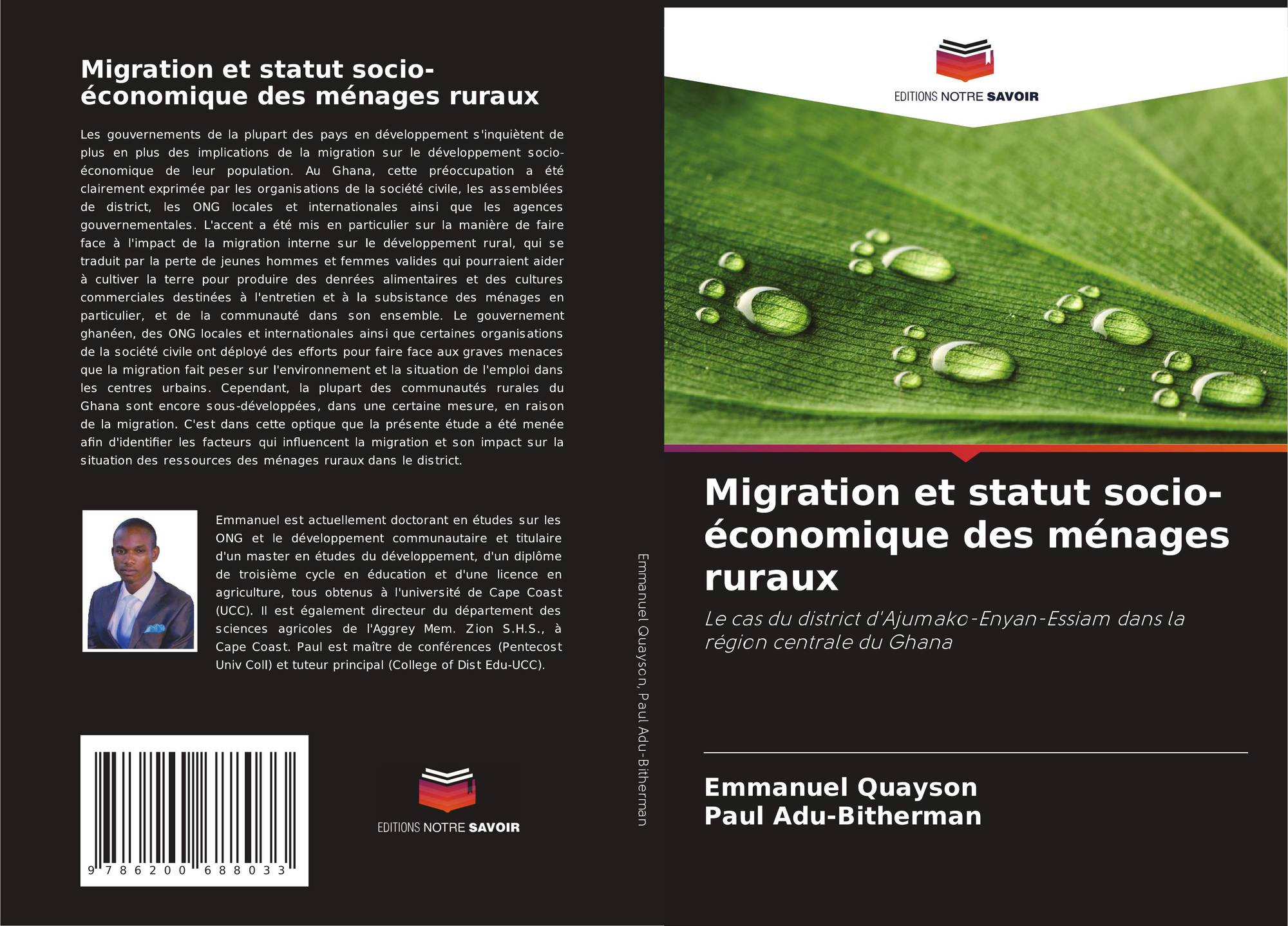 Migration et statut socio-économique des ménages ruraux

Les gouvernements de la plupart des pays en développement s'inquiètent de plus en plus des implications de la migration sur le développement socio-économique de leur population. Au Ghana, cette préoccupation a été clairement exprimée par les organisations de la société civile, les assemblées de district, les ONG locales et internationales ainsi que les agences gouvernementales. L'accent a été mis en particulier sur la manière de faire face à l'impact de la migration interne sur le développement rural, qui se traduit par la perte de jeunes hommes et femmes valides qui pourraient aider à cultiver la terre pour produire des denrées alimentaires et des cultures commerciales destinées à l'entretien et à la subsistance des ménages en particulier, et de la communauté dans son ensemble. Le gouvernement ghanéen, des ONG locales et internationales ainsi que certaines organisations de la société civile ont déployé des efforts pour faire face aux graves menaces que la migration fait peser sur l'environnement et la situation de l'emploi dans les centres urbains. Cependant, la plupart des communautés rurales du Ghana sont encore sous-développées, dans une certaine mesure, en raison de la migration. C'est dans cette optique que la présente étude a été menée afin d'identifier les facteurs qui influencent la migration et son impact sur la situation des ressources des ménages ruraux dans le district.

Emmanuel est actuellement doctorant en études sur les ONG et le développement communautaire et titulaire d'un master en études du développement, d'un diplôme de troisième cycle en éducation et d'une licence en agriculture, tous obtenus à l'université de Cape Coast (UCC). Il est également directeur du département des sciences agricoles de l'Aggrey Mem. Zion S.H.S., à Cape Coast. Paul est maître de conférences (Pentecost Univ Coll) et tuteur principal (College of Dist Edu-UCC).

9 786200 688033

EDITIONS NOTRE SAVOIR

Emmanuel Quayson, Paul Adu-Bitherman

EDITIONS NOTRE SAVOIR

Migration et statut socio-économique des ménages ruraux

Le cas du district d'Ajumako-Enyan-Essiam dans la région centrale du Ghana

Emmanuel Quayson
Paul Adu-Bitherman